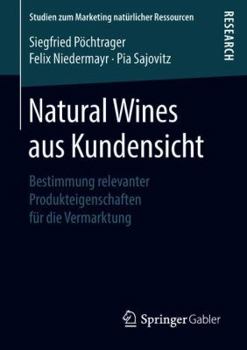 Studien zum Marketing natürlicher Ressourcen

RESEARCH

Siegfried Pöchtrager
Felix Niedermayr · Pia Sajovitz

Natural Wines aus Kundensicht

Bestimmung relevanter Produkteigenschaften für die Vermarktung

Springer Gabler